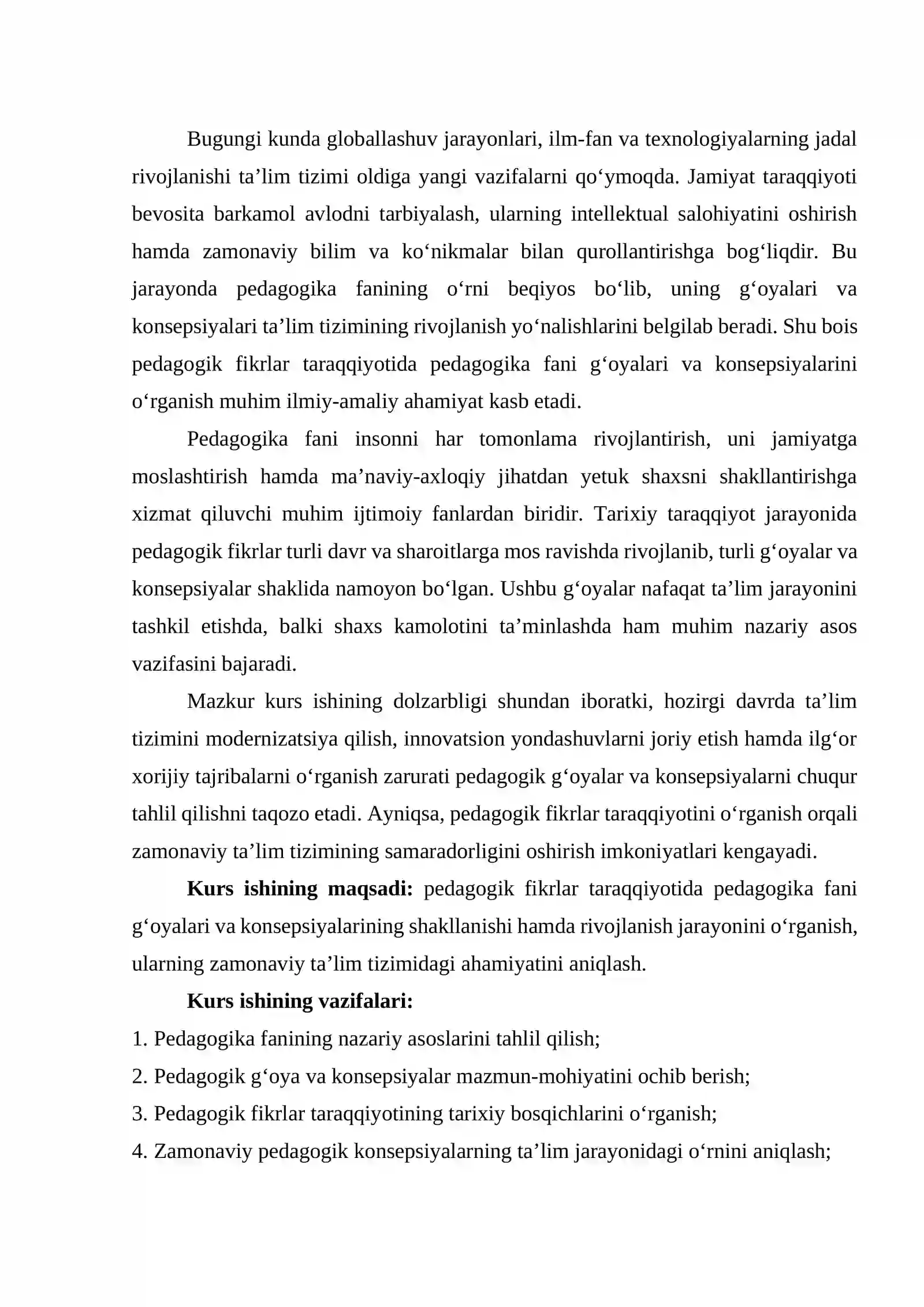 Bugungi kunda globallashuv jarayonlari, ilm-fan va texnologiyalarning jadal rivojlanishi ta'lim tizimi oldiga yangi vazifalarni qo'ymoqda. Jamiyat taraqqiyoti bevosita barkamol avlodni tarbiyalash, ularning intellektual salohiyatini oshirish hamda zamonaviy bilim va ko'nikmalar bilan qurollantirishga bog'liqdir. Bu jarayonda pedagogika fanining o'rni beqiyos bo'lib, uning g'oyalari va konsepsiyalari ta'lim tizimining rivojlanish yo'nalishlarini belgilab beradi. Shu bois pedagogik fikrlar taraqqiyotida pedagogika fani g'oyalari va konsepsiyalarini o'rganish muhim ilmiy-amaliy ahamiyat kasb etadi.

Pedagogika fani insonni har tomonlama rivojlantirish, uni jamiyatga moslashtirish hamda ma'naviy-axloqiy jihatdan yetuk shaxsni shakllantirishga xizmat qiluvchi muhim ijtimoiy fanlardan biridir. Tarixiy taraqqiyot jarayonida pedagogik fikrlar turli davr va sharoitlarga mos ravishda rivojlanib, turli g'oyalar va konsepsiyalar shaklida namoyon bo'lgan. Ushbu g'oyalar nafaqat ta'lim jarayonini tashkil etishda, balki shaxs kamolotini ta'minlashda ham muhim nazariy asos vazifasini bajaradi.

Mazkur kurs ishining dolzarbligi shundan iboratki, hozirgi davrda ta'lim tizimini modernizatsiya qilish, innovatsion yondashuvlarni joriy etish hamda ilg'or xorijiy tajribalarni o'rganish zarurati pedagogik g'oyalar va konsepsiyalarni chuqur tahlil qilishni taqozo etadi. Ayniqsa, pedagogik fikrlar taraqqiyotini o'rganish orqali zamonaviy ta'lim tizimining samaradorligini oshirish imkoniyatlari kengayadi.

Kurs ishining maqsadi: pedagogik fikrlar taraqqiyotida pedagogika fani g'oyalari va konsepsiyalarining shakllanishi hamda rivojlanish jarayonini o'rganish, ularning zamonaviy ta'lim tizimidagi ahamiyatini aniqlash.

Kurs ishining vazifalari:
1. Pedagogika fanining nazariy asoslarini tahlil qilish;
2. Pedagogik g'oya va konsepsiyalar mazmun-mohiyatini ochib berish;
3. Pedagogik fikrlar taraqqiyotining tarixiy bosqichlarini o'rganish;
4. Zamonaviy pedagogik konsepsiyalarning ta'lim jarayonidagi o'rnini aniqlash;